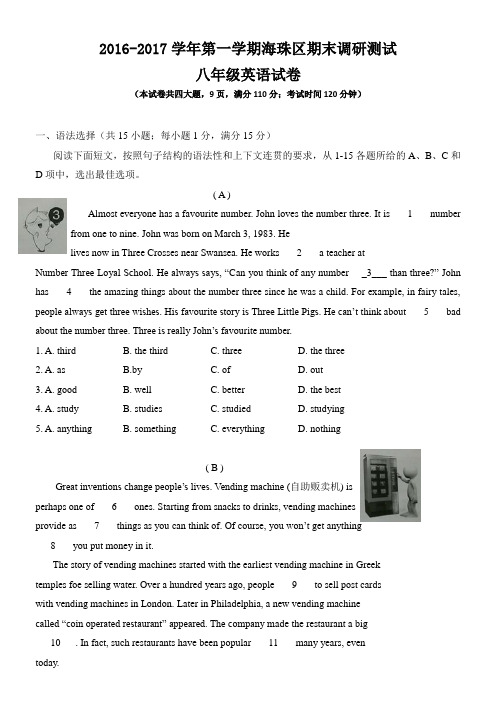 2016-2017 学年第一学期海珠区期末调研测试
八年级英语试卷
（本试卷共四大题，9 页，满分 110 分；考试时间 120 分钟）

一、语法选择（共 15 小题；每小题 1 分，满分 15 分）
阅读下面短文，按照句子结构的语法性和上下文连贯的要求，从 1-15 各题所给的 A、B、C 和 D 项中，选出最佳选项。

（A）

3

Almost everyone has a favourite number. John loves the number three. It is 1 number from one to nine. John was born on March 3, 1983. He lives now in Three Crosses near Swansea. He works 2 a teacher at Number Three Loyal School. He always says, "Can you think of any number _3___ than three?" John has 4 the amazing things about the number three since he was a child. For example, in fairy tales, people always get three wishes. His favourite story is Three Little Pigs. He can't think about 5 bad about the number three. Three is really John's favourite number.

1. A. third B. the third C. three D. the three
2. A. as B.by C. of D. out
3. A. good B. well C. better D. the best
4. A. study B. studies C. studied D. studying
5. A. anything B. something C. everything D. nothing

（B）

Great inventions change people's lives. Vending machine (自助贩卖机) is perhaps one of 6 ones. Starting from snacks to drinks, vending machines provide as 7 things as you can think of. Of course, you won't get anything 8 you put money in it.

The story of vending machines started with the earliest vending machine in Greek temples foe selling water. Over a hundred years ago, people 9 to sell post cards with vending machines in London. Later in Philadelphia, a new vending machine called "coin operated restaurant" appeared. The company made the restaurant a big 10 . In fact, such restaurants have been popular 11 many years, even today.